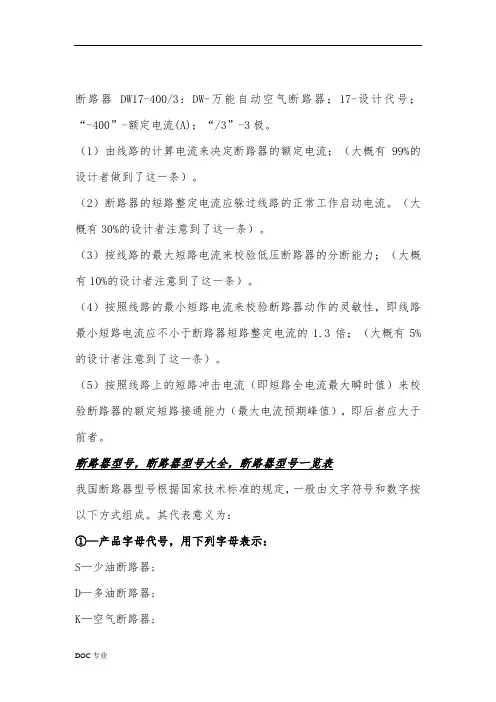 断路器 DW17-400/3：DW-万能自动空气断路器；17-设计代号；“-400”-额定电流(A)；“/3”-3 极。

（1）由线路的计算电流来决定断路器的额定电流；（大概有 99%的设计者做到了这一条）。

（2）断路器的短路整定电流应躲过线路的正常工作启动电流。（大概有 30%的设计者注意到了这一条）。

（3）按线路的最大短路电流来校验低压断路器的分断能力；（大概有 10%的设计者注意到了这一条）。

（4）按照线路的最小短路电流来校验断路器动作的灵敏性，即线路最小短路电流应不小于断路器短路整定电流的 1.3 倍；（大概有 5%的设计者注意到了这一条）。

（5）按照线路上的短路冲击电流（即短路全电流最大瞬时值）来校验断路器的额定短路接通能力（最大电流预期峰值），即后者应大于前者。

断路器型号，断路器型号大全，断路器型号一览表

我国断路器型号根据国家技术标准的规定，一般由文字符号和数字按以下方式组成。其代表意义为：

①—产品字母代号，用下列字母表示：

S—少油断路器；

D—多油断路器；

K—空气断路器；

DOC 专业